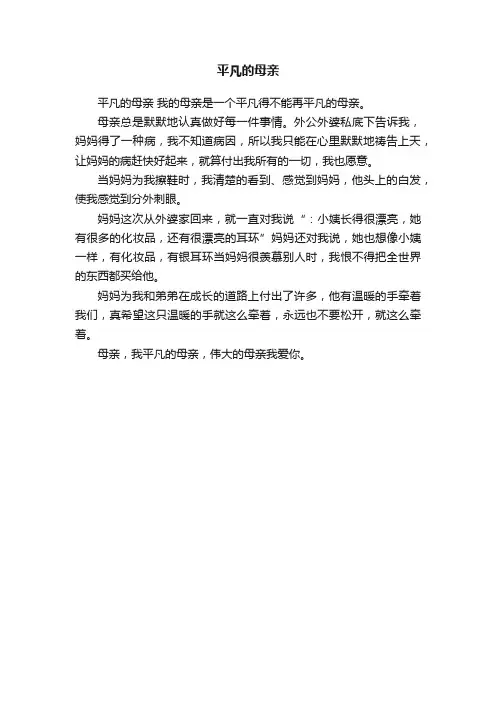 平凡的母亲

平凡的母亲 我的母亲是一个平凡得不能再平凡的母亲。

母亲总是默默地认真做好每一件事情。外公外婆私底下告诉我，妈妈得了一种病，我不知道病因，所以我只能在心里默默地祷告上天，让妈妈的病赶快好起来，就算付出我所有的一切，我也愿意。

当妈妈为我擦鞋时，我清楚的看到、感觉到妈妈，他头上的白发，使我感觉到分外刺眼。

妈妈这次从外婆家回来，就一直对我说“：小姨长得很漂亮，她有很多的化妆品，还有很漂亮的耳环”妈妈还对我说，她也想像小姨一样，有化妆品，有银耳环当妈妈很羡慕别人时，我恨不得把全世界的东西都买给他。

妈妈为我和弟弟在成长的道路上付出了许多，他有温暖的手牵着我们，真希望这只温暖的手就这么牵着，永远也不要松开，就这么牵着。

母亲，我平凡的母亲，伟大的母亲我爱你。